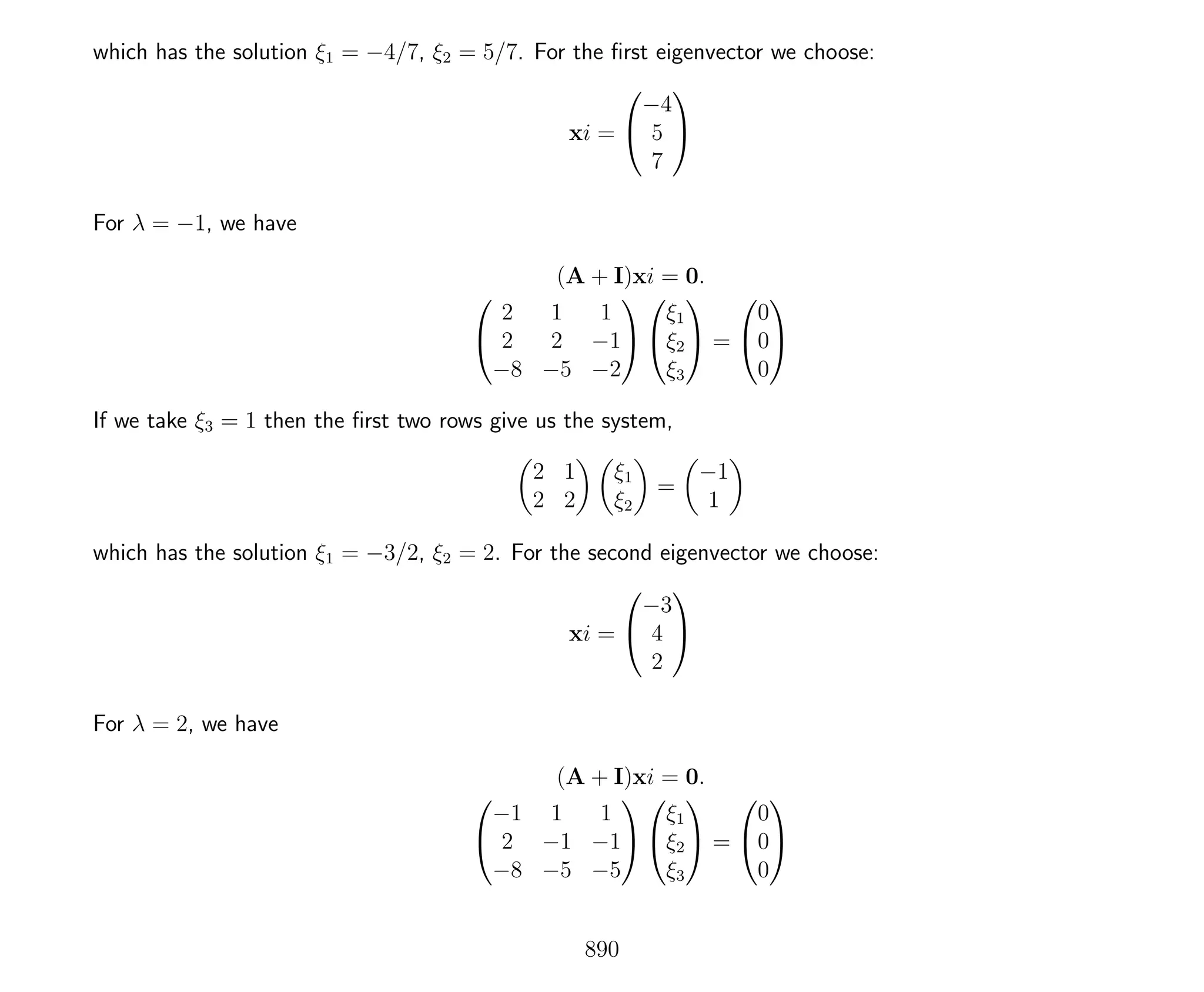 which has the solution $\xi_1 = -4/7$, $\xi_2 = 5/7$. For the first eigenvector we choose:

$$\mathbf{x}i = \begin{pmatrix} -4 \\ 5 \\ 7 \end{pmatrix}$$

For $\lambda = -1$, we have

$$(\mathbf{A} + \mathbf{I})\mathbf{x}i = \mathbf{0}.$$
$$\begin{pmatrix} 2 & 1 & 1 \\ 2 & 2 & -1 \\ -8 & -5 & -2 \end{pmatrix} \begin{pmatrix} \xi_1 \\ \xi_2 \\ \xi_3 \end{pmatrix} = \begin{pmatrix} 0 \\ 0 \\ 0 \end{pmatrix}$$

If we take $\xi_3 = 1$ then the first two rows give us the system,

$$\begin{pmatrix} 2 & 1 \\ 2 & 2 \end{pmatrix} \begin{pmatrix} \xi_1 \\ \xi_2 \end{pmatrix} = \begin{pmatrix} -1 \\ 1 \end{pmatrix}$$

which has the solution $\xi_1 = -3/2$, $\xi_2 = 2$. For the second eigenvector we choose:

$$\mathbf{x}i = \begin{pmatrix} -3 \\ 4 \\ 2 \end{pmatrix}$$

For $\lambda = 2$, we have

$$(\mathbf{A} + \mathbf{I})\mathbf{x}i = \mathbf{0}.$$
$$\begin{pmatrix} -1 & 1 & 1 \\ 2 & -1 & -1 \\ -8 & -5 & -5 \end{pmatrix} \begin{pmatrix} \xi_1 \\ \xi_2 \\ \xi_3 \end{pmatrix} = \begin{pmatrix} 0 \\ 0 \\ 0 \end{pmatrix}$$

890